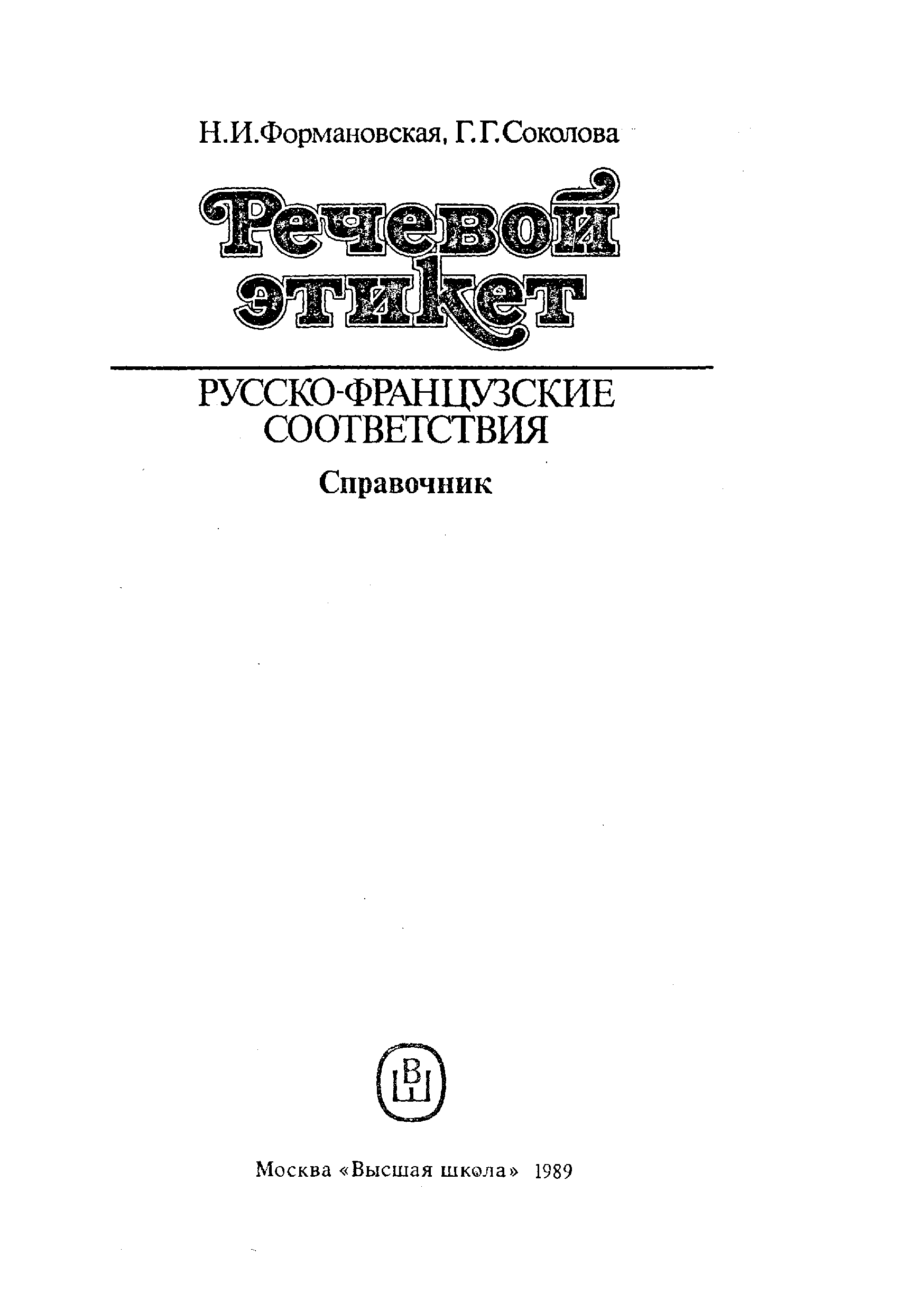 Н.И.Формановская, Г.Г.Соколова

Речевой этикет

РУССКО-ФРАНЦУЗСКИЕ СООТВЕТСТВИЯ

Справочник

ВШ

Москва «Высшая школа» 1989